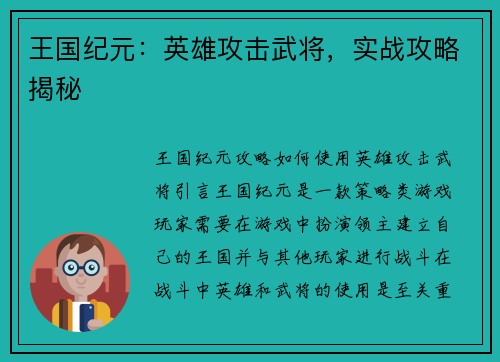 王国纪元：英雄攻击武将，实战攻略揭秘

王国纪元攻略如何使用英雄攻击武将引言王国纪元是一款策略类游戏玩家需要在游戏中扮演领主建立自己的王国并与其他玩家进行战斗在战斗中英雄和武将的使用是至关重